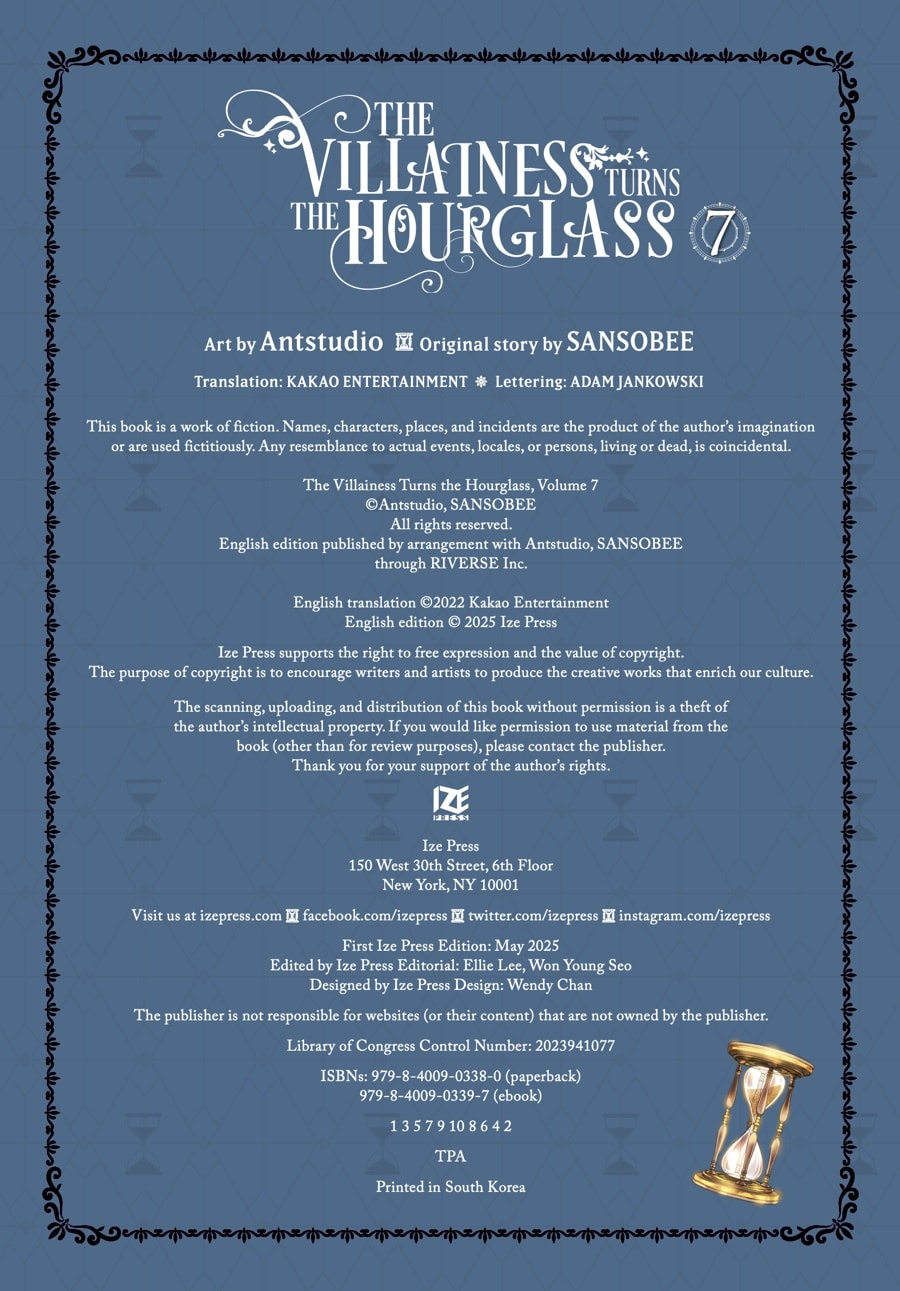 THE VILLAINESS TURNS THE HOURGLASS 7

Art by Antstudio Original story by SANSOBEE

Translation: KAKAO ENTERTAINMENT Lettering: ADAM JANKOWSKI

This book is a work of fiction. Names, characters, places, and incidents are the product of the author's imagination or are used fictitiously. Any resemblance to actual events, locales, or persons, living or dead, is coincidental.

The Villainess Turns the Hourglass, Volume 7
©Antstudio, SANSOBEE
All rights reserved.
English edition published by arrangement with Antstudio, SANSOBEE through RIVERSE Inc.

English translation ©2022 Kakao Entertainment
English edition © 2025 Ize Press

Ize Press supports the right to free expression and the value of copyright.
The purpose of copyright is to encourage writers and artists to produce the creative works that enrich our culture.

The scanning, uploading, and distribution of this book without permission is a theft of the author's intellectual property. If you would like permission to use material from the book (other than for review purposes), please contact the publisher.
Thank you for your support of the author's rights.

IZE PRESS

Ize Press
150 West 30th Street, 6th Floor
New York, NY 10001

Visit us at izepress.com facebook.com/izepress twitter.com/izepress instagram.com/izepress

First Ize Press Edition: May 2025
Edited by Ize Press Editorial: Ellie Lee, Won Young Seo
Designed by Ize Press Design: Wendy Chan

The publisher is not responsible for websites (or their content) that are not owned by the publisher.

Library of Congress Control Number: 2023941077

ISBNs: 979-8-4009-0338-0 (paperback)
979-8-4009-0339-7 (ebook)

1 3 5 7 9 10 8 6 4 2

TPA

Printed in South Korea